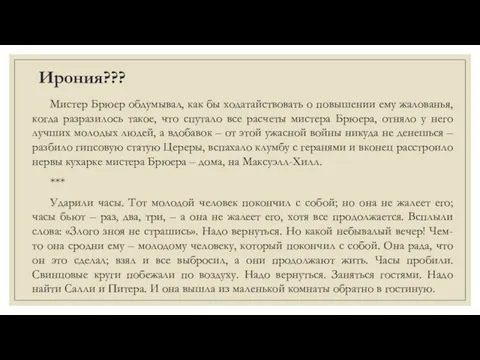 Ирония???

Мистер Брюер обдумывал, как бы ходатайствовать о повышении ему жалованья, когда разразилось такое, что спутало все расчеты мистера Брюера, отняло у него лучших молодых людей, а вдобавок – от этой ужасной войны никуда не денешься – разбило гипсовую статую Цереры, вспахало клумбу с геранями и вконец расстроило нервы кухарке мистера Брюера – дома, на Максуэлл-Хилл.

***

Ударили часы. Тот молодой человек покончил с собой; но она не жалеет его; часы бьют – раз, два, три, – а она не жалеет его, хотя все продолжается. Всплыли слова: «Злого зноя не страшись». Надо вернуться. Но какой небывалый вечер! Чем-то она сродни ему – молодому человеку, который покончил с собой. Она рада, что он это сделал; взял и все выбросил, а они продолжают жить. Часы пробили. Свинцовые круги побежали по воздуху. Надо вернуться. Заняться гостями. Надо найти Салли и Питера. И она вышла из маленькой комнаты обратно в гостиную.